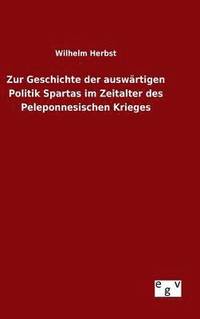 Wilhelm Herbst

Zur Geschichte der auswärtigen Politik Spartas im Zeitalter des Peleponnesischen Krieges

egv